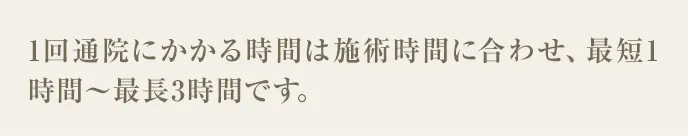 1回通院にかかる時間は施術時間に合わせ、最短1時間～最長3時間です。